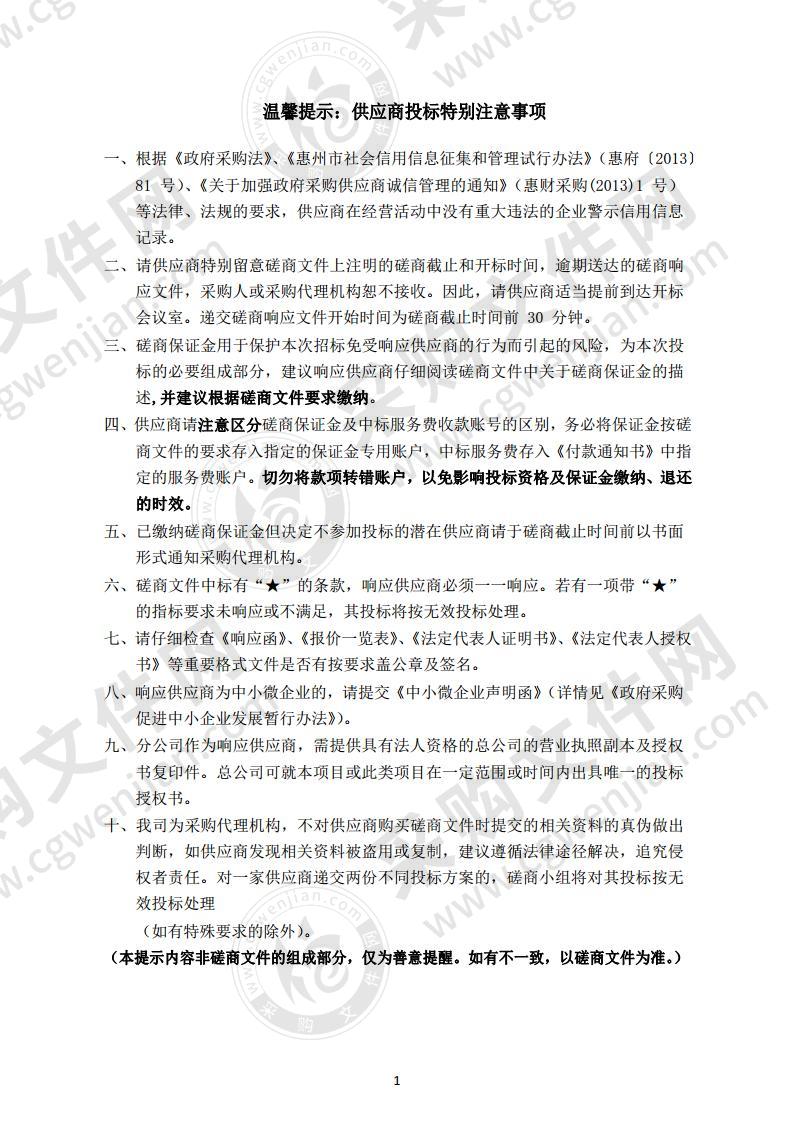 温馨提示：供应商投标特别注意事项

一、根据《政府采购法》、《惠州市社会信用信息征集和管理试行办法》（惠府〔2013〕81 号）、《关于加强政府采购供应商诚信管理的通知》（惠财采购(2013)1 号）等法律、法规的要求，供应商在经营活动中没有重大违法的企业警示信用信息记录。

二、请供应商特别留意磋商文件上注明的磋商截止和开标时间，逾期送达的磋商响应文件，采购人或采购代理机构恕不接收。因此，请供应商适当提前到达开标会议室。递交磋商响应文件开始时间为磋商截止时间前 30 分钟。

三、磋商保证金用于保护本次招标免受响应供应商的行为而引起的风险，为本次投标的必要组成部分，建议响应供应商仔细阅读磋商文件中关于磋商保证金的描述，并建议根据磋商文件要求缴纳。

四、供应商请注意区分磋商保证金及中标服务费收款账号的区别，务必将保证金按磋商文件的要求存入指定的保证金专用账户，中标服务费存入《付款通知书》中指定的服务费账户。切勿将款项转错账户，以免影响投标资格及保证金缴纳、退还的时效。

五、已缴纳磋商保证金但决定不参加投标的潜在供应商请于磋商截止时间前以书面形式通知采购代理机构。

六、磋商文件中标有“★”的条款，响应供应商必须一一响应。若有一项带“★”的指标要求未响应或不满足，其投标将按无效投标处理。

七、请仔细检查《响应函》、《报价一览表》、《法定代表人证明书》、《法定代表人授权书》等重要格式文件是否有按要求盖公章及签名。

八、响应供应商为中小微企业的，请提交《中小微企业声明函》（详情见《政府采购促进中小企业发展暂行办法》）。

九、分公司作为响应供应商，需提供具有法人资格的总公司的营业执照副本及授权书复印件。总公司可就本项目或此类项目在一定范围或时间内出具唯一的投标授权书。

十、我司为采购代理机构，不对供应商购买磋商文件时提交的相关资料的真伪做出判断，如供应商发现相关资料被盗用或复制，建议遵循法律途径解决，追究侵权者责任。对一家供应商递交两份不同投标方案的，磋商小组将对其投标按无效投标处理
（如有特殊要求的除外）。

（本提示内容非磋商文件的组成部分，仅为善意提醒。如有不一致，以磋商文件为准。）

1